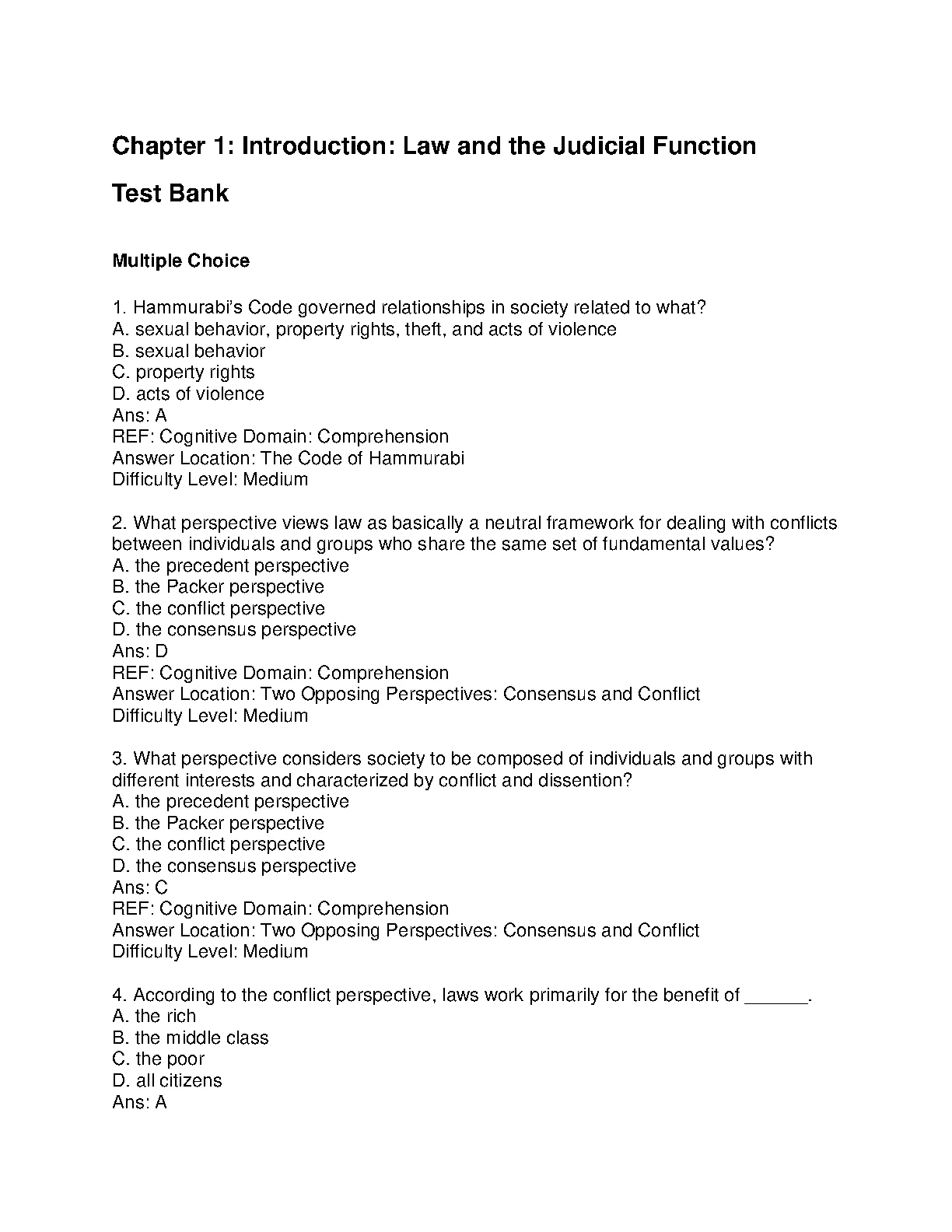 Chapter 1: Introduction: Law and the Judicial Function

Test Bank

Multiple Choice

1. Hammurabi's Code governed relationships in society related to what?
A. sexual behavior, property rights, theft, and acts of violence
B. sexual behavior
C. property rights
D. acts of violence
Ans: A
REF: Cognitive Domain: Comprehension
Answer Location: The Code of Hammurabi
Difficulty Level: Medium

2. What perspective views law as basically a neutral framework for dealing with conflicts between individuals and groups who share the same set of fundamental values?
A. the precedent perspective
B. the Packer perspective
C. the conflict perspective
D. the consensus perspective
Ans: D
REF: Cognitive Domain: Comprehension
Answer Location: Two Opposing Perspectives: Consensus and Conflict
Difficulty Level: Medium

3. What perspective considers society to be composed of individuals and groups with different interests and characterized by conflict and dissention?
A. the precedent perspective
B. the Packer perspective
C. the conflict perspective
D. the consensus perspective
Ans: C
REF: Cognitive Domain: Comprehension
Answer Location: Two Opposing Perspectives: Consensus and Conflict
Difficulty Level: Medium

4. According to the conflict perspective, laws work primarily for the benefit of ______.
A. the rich
B. the middle class
C. the poor
D. all citizens
Ans: A